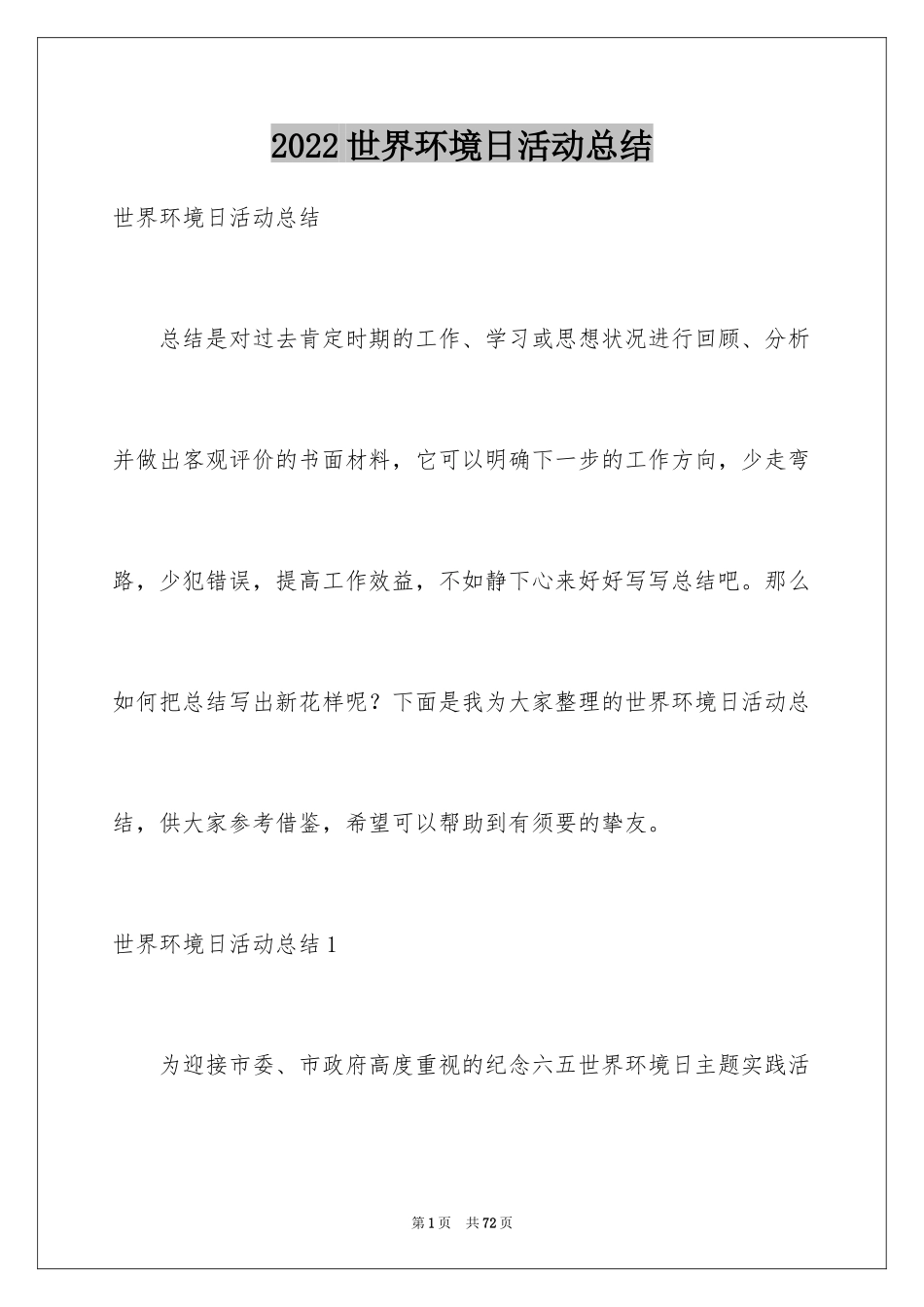 2022 世界环境日活动总结

世界环境日活动总结

总结是对过去肯定时期的工作、学习或思想状况进行回顾、分析并做出客观评价的书面材料，它可以明确下一步的工作方向，少走弯路，少犯错误，提高工作效益，不如静下心来好好写写总结吧。那么如何把总结写出新花样呢？下面是我为大家整理的世界环境日活动总结，供大家参考借鉴，希望可以帮助到有须要的挚友。

世界环境日活动总结 1

为迎接市委、市政府高度重视的纪念六五世界环境日主题实践活

第 1 页 共 72 页